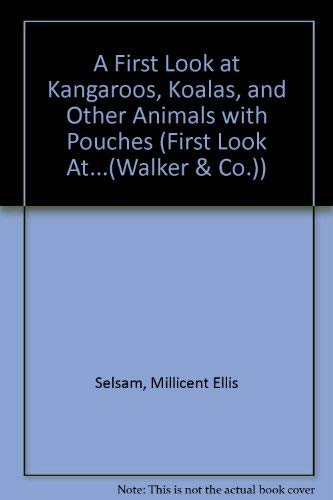 A First Look at Kangaroos, Koalas, and Other Animals with Pouches (First Look At...(Walker & Co.))

Selsam, Millicent Ellis

Note: This is not the actual book cover